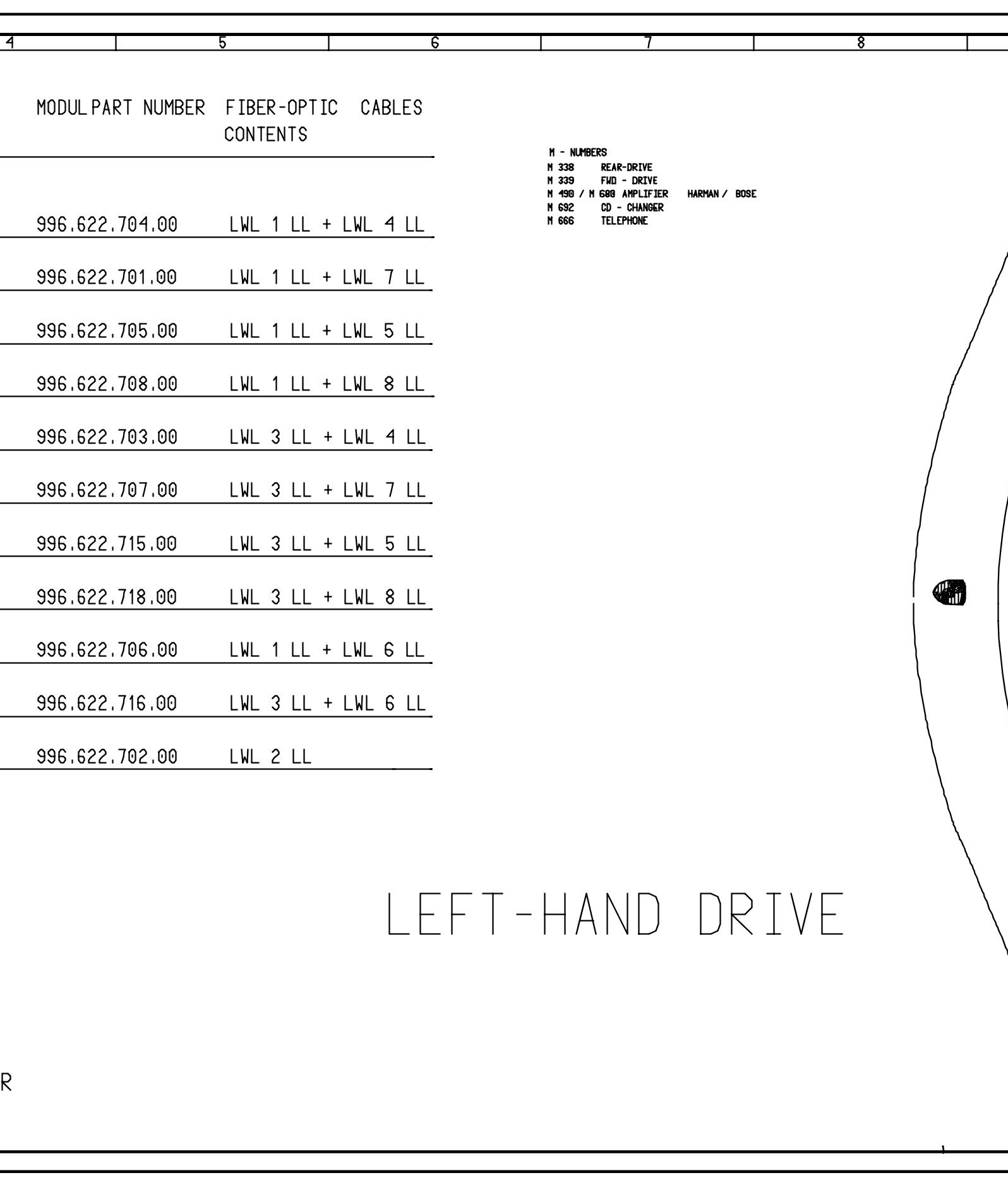 4 5 6 7 8

| MODUL PART NUMBER | FIBER-OPTIC CABLES CONTENTS |
|---|---|
| 996.622.704.00 | LWL 1 LL + LWL 4 LL |
| 996.622.701.00 | LWL 1 LL + LWL 7 LL |
| 996.622.705.00 | LWL 1 LL + LWL 5 LL |
| 996.622.708.00 | LWL 1 LL + LWL 8 LL |
| 996.622.703.00 | LWL 3 LL + LWL 4 LL |
| 996.622.707.00 | LWL 3 LL + LWL 7 LL |
| 996.622.715.00 | LWL 3 LL + LWL 5 LL |
| 996.622.718.00 | LWL 3 LL + LWL 8 LL |
| 996.622.706.00 | LWL 1 LL + LWL 6 LL |
| 996.622.716.00 | LWL 3 LL + LWL 6 LL |
| 996.622.702.00 | LWL 2 LL |

M - NUMBERS
M 338 REAR-DRIVE
M 339 FWD - DRIVE
M 490 / M 680 AMPLIFIER HARMAN / BOSE
M 692 CD - CHANGER
M 666 TELEPHONE

LEFT-HAND DRIVE

R